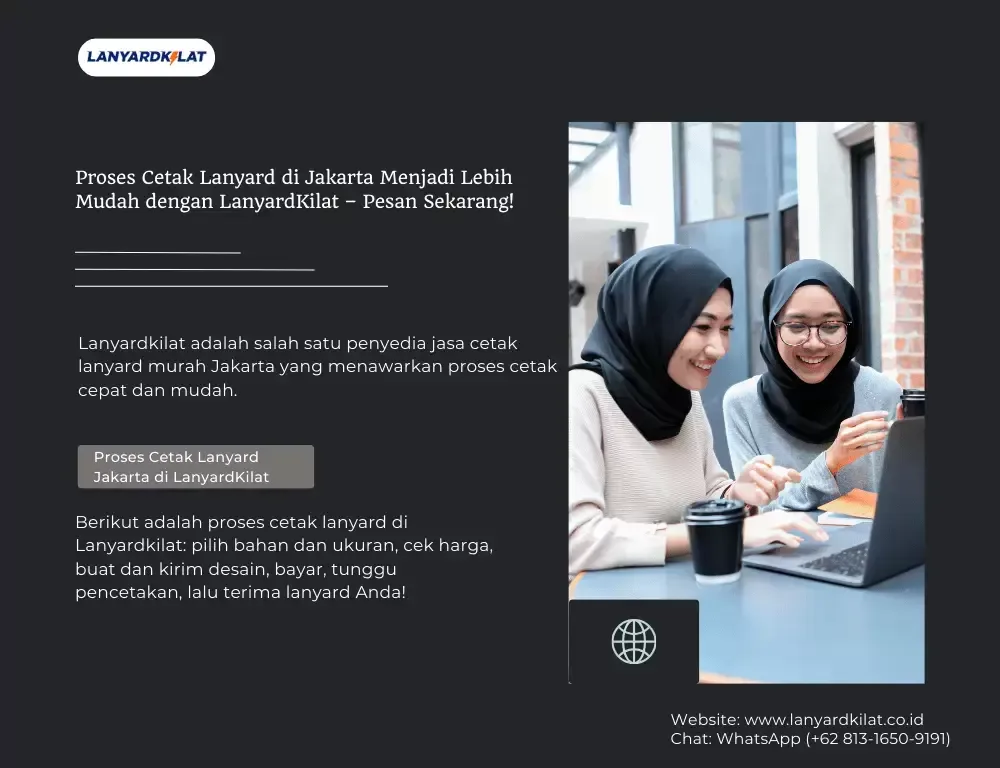 LANYARDKILAT

Proses Cetak Lanyard di Jakarta Menjadi Lebih Mudah dengan LanyardKilat – Pesan Sekarang!

Lanyardkilat adalah salah satu penyedia jasa cetak lanyard murah Jakarta yang menawarkan proses cetak cepat dan mudah.

Proses Cetak Lanyard Jakarta di LanyardKilat

Berikut adalah proses cetak lanyard di Lanyardkilat: pilih bahan dan ukuran, cek harga, buat dan kirim desain, bayar, tunggu pencetakan, lalu terima lanyard Anda!

Website: www.lanyardkilat.co.id
Chat: WhatsApp (+62 813-1650-9191)